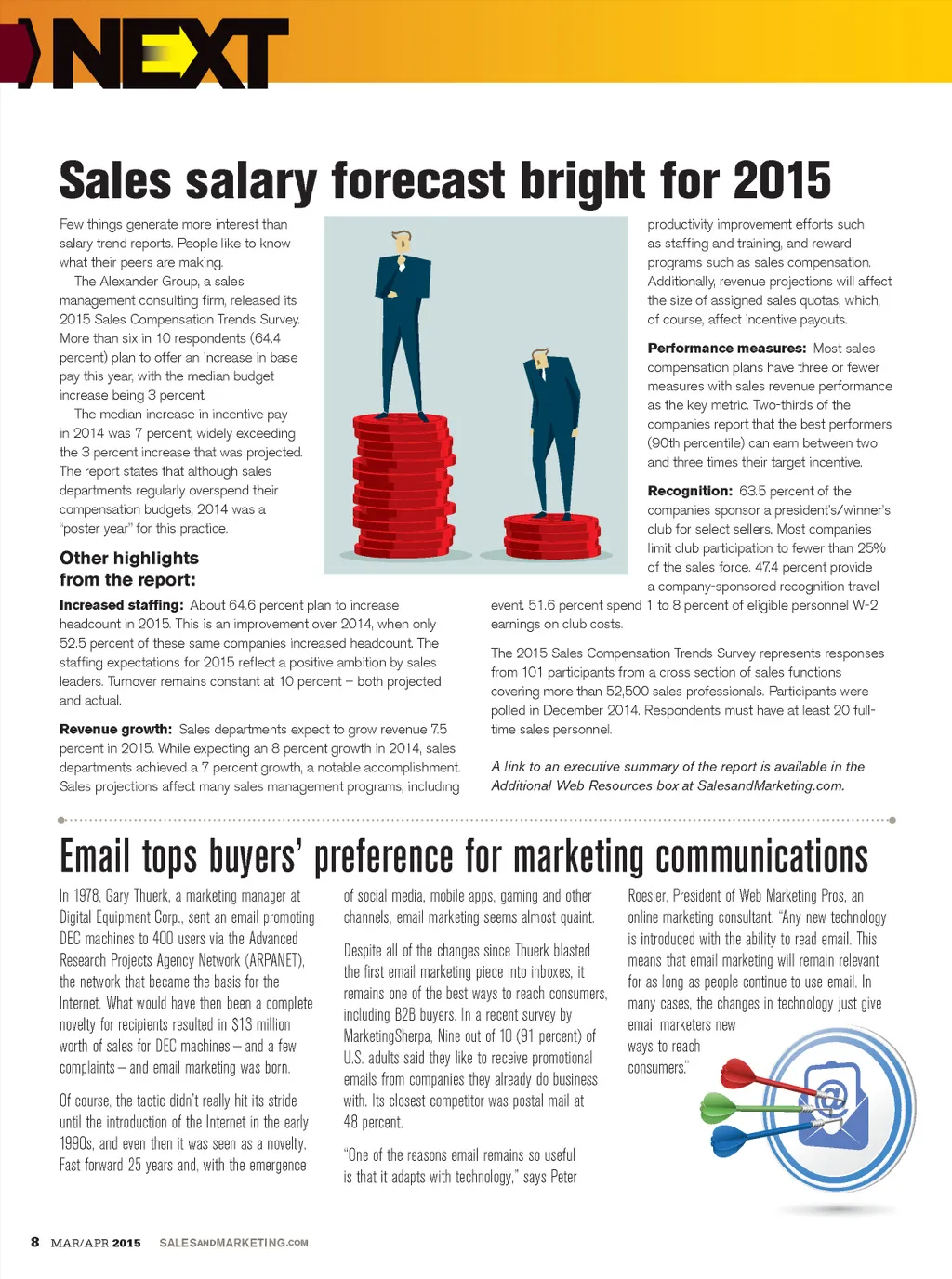 NEXT

Sales salary forecast bright for 2015

Few things generate more interest than salary trend reports. People like to know what their peers are making.

The Alexander Group, a sales management consulting firm, released its 2015 Sales Compensation Trends Survey. More than six in 10 respondents (64.4 percent) plan to offer an increase in base pay this year, with the median budget increase being 3 percent.

The median increase in incentive pay in 2014 was 7 percent, widely exceeding the 3 percent increase that was projected. The report states that although sales departments regularly overspend their compensation budgets, 2014 was a "poster year" for this practice.

Other highlights from the report:

Increased staffing: About 64.6 percent plan to increase headcount in 2015. This is an improvement over 2014, when only 52.5 percent of these same companies increased headcount. The staffing expectations for 2015 reflect a positive ambition by sales leaders. Turnover remains constant at 10 percent – both projected and actual.

Revenue growth: Sales departments expect to grow revenue 7.5 percent in 2015. While expecting an 8 percent growth in 2014, sales departments achieved a 7 percent growth, a notable accomplishment. Sales projections affect many sales management programs, including productivity improvement efforts such as staffing and training, and reward programs such as sales compensation. Additionally, revenue projections will affect the size of assigned sales quotas, which, of course, affect incentive payouts.

Performance measures: Most sales compensation plans have three or fewer measures with sales revenue performance as the key metric. Two-thirds of the companies report that the best performers (90th percentile) can earn between two and three times their target incentive.

Recognition: 63.5 percent of the companies sponsor a president's/winner's club for select sellers. Most companies limit club participation to fewer than 25% of the sales force. 47.4 percent provide a company-sponsored recognition travel event. 51.6 percent spend 1 to 8 percent of eligible personnel W-2 earnings on club costs.

The 2015 Sales Compensation Trends Survey represents responses from 101 participants from a cross section of sales functions covering more than 52,500 sales professionals. Participants were polled in December 2014. Respondents must have at least 20 full-time sales personnel.

A link to an executive summary of the report is available in the Additional Web Resources box at SalesandMarketing.com.

Email tops buyers' preference for marketing communications

In 1978, Gary Thuerk, a marketing manager at Digital Equipment Corp., sent an email promoting DEC machines to 400 users via the Advanced Research Projects Agency Network (ARPANET), the network that became the basis for the Internet. What would have then been a complete novelty for recipients resulted in $13 million worth of sales for DEC machines – and a few complaints – and email marketing was born.

Of course, the tactic didn't really hit its stride until the introduction of the Internet in the early 1990s, and even then it was seen as a novelty. Fast forward 25 years and, with the emergence of social media, mobile apps, gaming and other channels, email marketing seems almost quaint.

Despite all of the changes since Thuerk blasted the first email marketing piece into inboxes, it remains one of the best ways to reach consumers, including B2B buyers. In a recent survey by MarketingSherpa, Nine out of 10 (91 percent) of U.S. adults said they like to receive promotional emails from companies they already do business with. Its closest competitor was postal mail at 48 percent.

"One of the reasons email remains so useful is that it adapts with technology," says Peter Roesler, President of Web Marketing Pros, an online marketing consultant. "Any new technology is introduced with the ability to read email. This means that email marketing will remain relevant for as long as people continue to use email. In many cases, the changes in technology just give email marketers new ways to reach consumers."

8 MAR/APR 2015 SALESANDMARKETING.COM